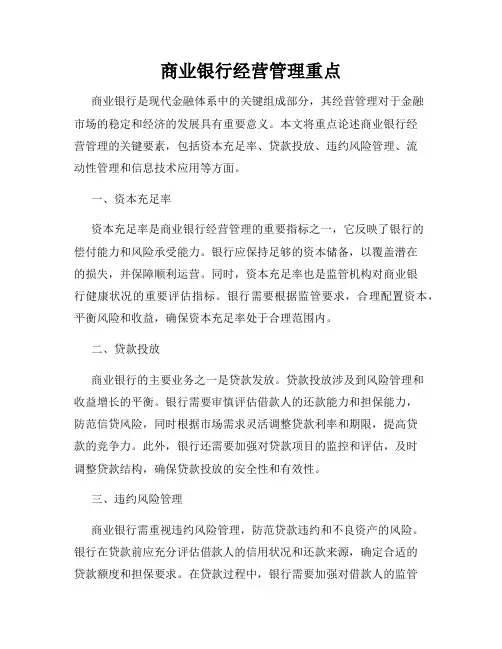 商业银行经营管理重点

商业银行是现代金融体系中的关键组成部分，其经营管理对于金融市场的稳定和经济的发展具有重要意义。本文将重点论述商业银行经营管理的关键要素，包括资本充足率、贷款投放、违约风险管理、流动性管理和信息技术应用等方面。

一、资本充足率

资本充足率是商业银行经营管理的重要指标之一，它反映了银行的偿付能力和风险承受能力。银行应保持足够的资本储备，以覆盖潜在的损失，并保障顺利运营。同时，资本充足率也是监管机构对商业银行健康状况的重要评估指标。银行需要根据监管要求，合理配置资本，平衡风险和收益，确保资本充足率处于合理范围内。

二、贷款投放

商业银行的主要业务之一是贷款发放。贷款投放涉及到风险管理和收益增长的平衡。银行需要审慎评估借款人的还款能力和担保能力，防范信贷风险，同时根据市场需求灵活调整贷款利率和期限，提高贷款的竞争力。此外，银行还需要加强对贷款项目的监控和评估，及时调整贷款结构，确保贷款投放的安全性和有效性。

三、违约风险管理

商业银行需重视违约风险管理，防范贷款违约和不良资产的风险。银行在贷款前应充分评估借款人的信用状况和还款来源，确定合适的贷款额度和担保要求。在贷款过程中，银行需要加强对借款人的监管